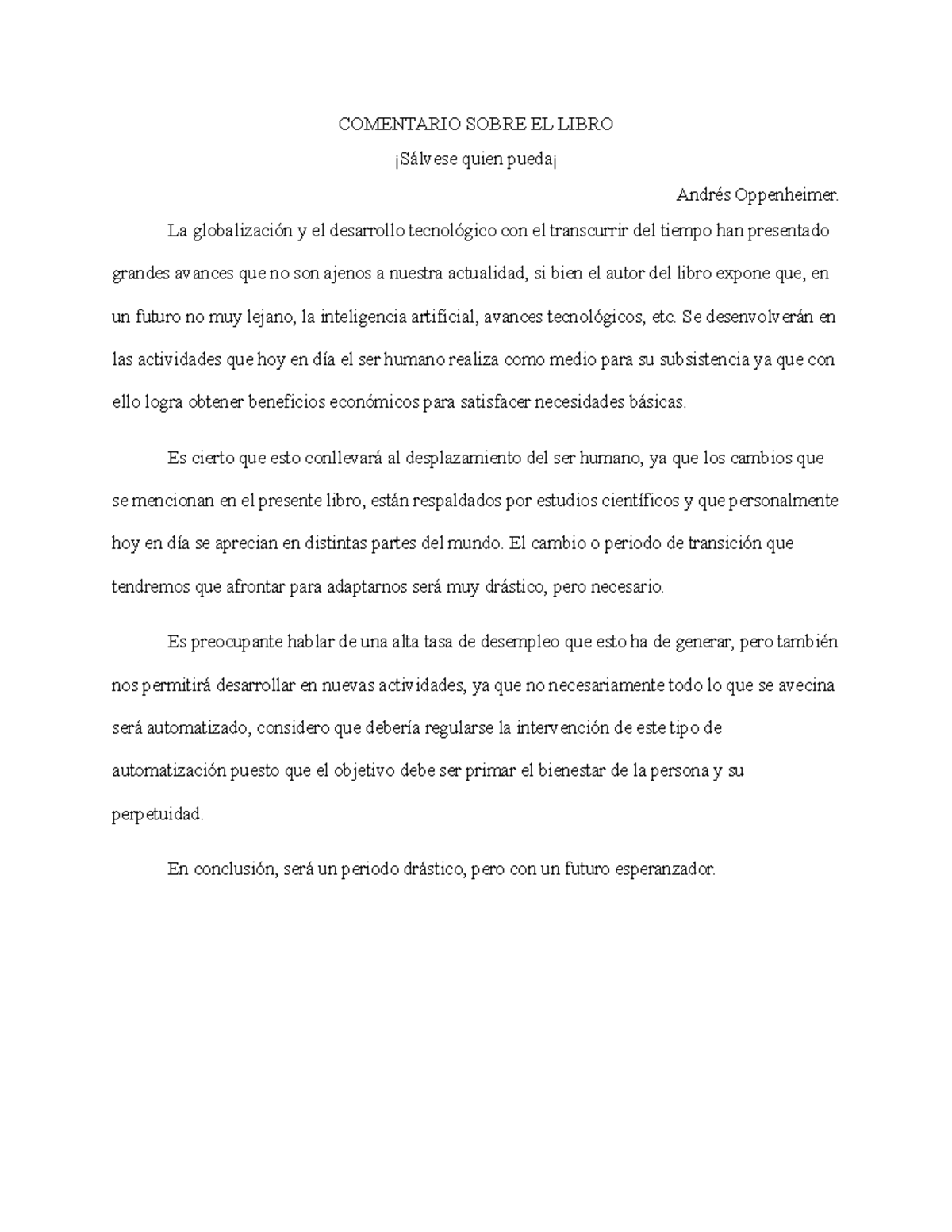 COMENTARIO SOBRE EL LIBRO

¡Sálvese quien pueda¡

Andrés Oppenheimer.

La globalización y el desarrollo tecnológico con el transcurrir del tiempo han presentado grandes avances que no son ajenos a nuestra actualidad, si bien el autor del libro expone que, en un futuro no muy lejano, la inteligencia artificial, avances tecnológicos, etc. Se desenvolverán en las actividades que hoy en día el ser humano realiza como medio para su subsistencia ya que con ello logra obtener beneficios económicos para satisfacer necesidades básicas.

Es cierto que esto conllevará al desplazamiento del ser humano, ya que los cambios que se mencionan en el presente libro, están respaldados por estudios científicos y que personalmente hoy en día se aprecian en distintas partes del mundo. El cambio o periodo de transición que tendremos que afrontar para adaptarnos será muy drástico, pero necesario.

Es preocupante hablar de una alta tasa de desempleo que esto ha de generar, pero también nos permitirá desarrollar en nuevas actividades, ya que no necesariamente todo lo que se avecina será automatizado, considero que debería regularse la intervención de este tipo de automatización puesto que el objetivo debe ser primar el bienestar de la persona y su perpetuidad.

En conclusión, será un periodo drástico, pero con un futuro esperanzador.